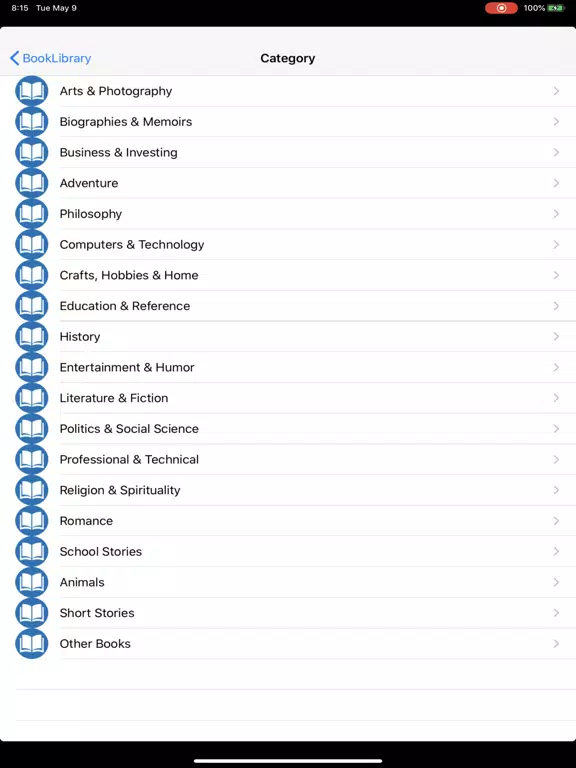 8:15 Tue May 9
100%

BookLibrary
Category

Arts & Photography
Biographies & Memoirs
Business & Investing
Adventure
Philosophy
Computers & Technology
Crafts, Hobbies & Home
Education & Reference
History
Entertainment & Humor
Literature & Fiction
Politics & Social Science
Professional & Technical
Religion & Spirituality
Romance
School Stories
Animals
Short Stories
Other Books